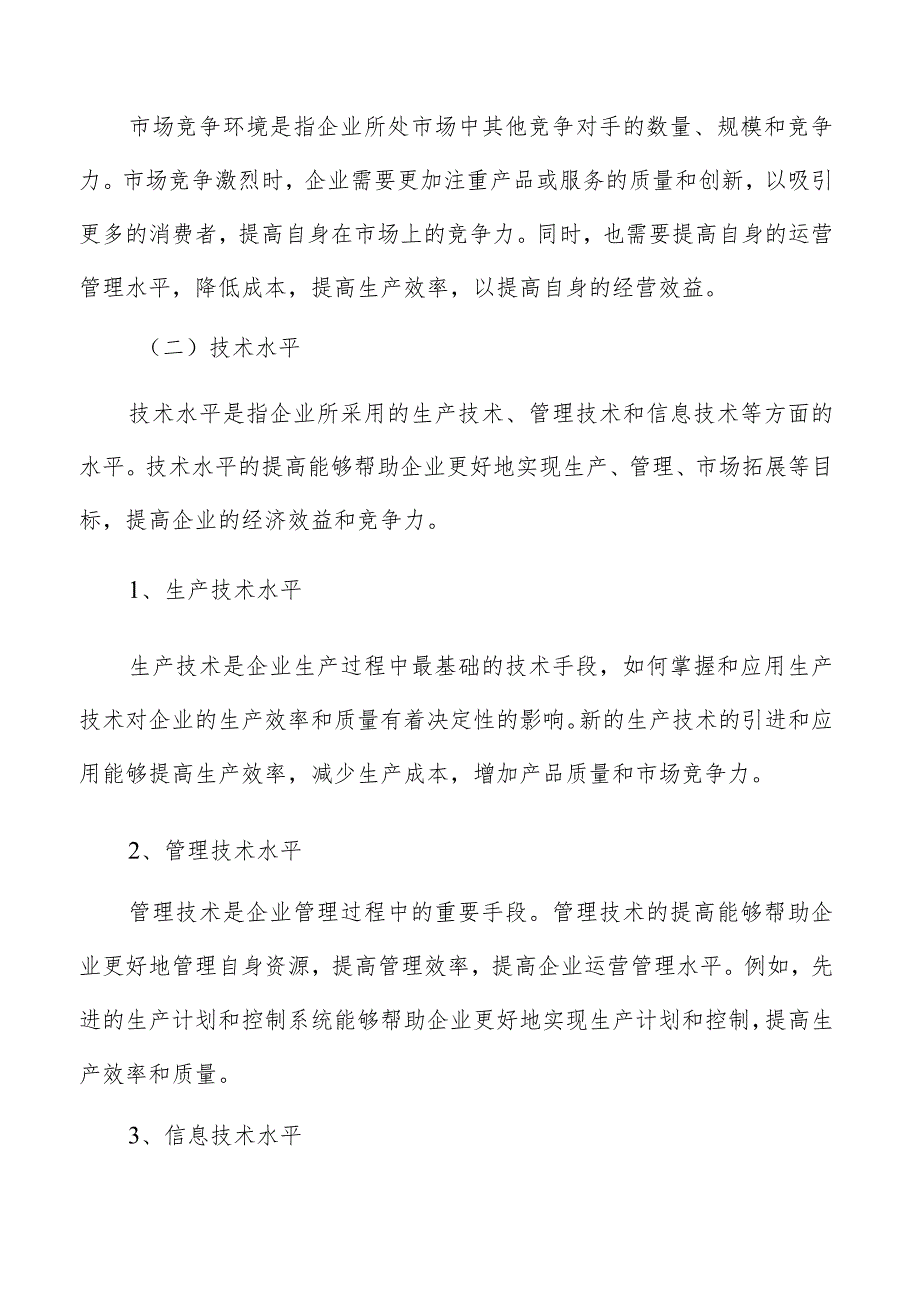 市场竞争环境是指企业所处市场中其他竞争对手的数量、规模和竞争力。市场竞争激烈时，企业需要更加注重产品或服务的质量和创新，以吸引更多的消费者，提高自身在市场上的竞争力。同时，也需要提高自身的运营管理水平，降低成本，提高生产效率，以提高自身的经营效益。

（二）技术水平

技术水平是指企业所采用的生产技术、管理技术和信息技术等方面的水平。技术水平的提高能够帮助企业更好地实现生产、管理、市场拓展等目标，提高企业的经济效益和竞争力。

1、生产技术水平

生产技术是企业生产过程中最基础的技术手段，如何掌握和应用生产技术对企业的生产效率和质量有着决定性的影响。新的生产技术的引进和应用能够提高生产效率，减少生产成本，增加产品质量和市场竞争力。

2、管理技术水平

管理技术是企业管理过程中的重要手段。管理技术的提高能够帮助企业更好地管理自身资源，提高管理效率，提高企业运营管理水平。例如，先进的生产计划和控制系统能够帮助企业更好地实现生产计划和控制，提高生产效率和质量。

3、信息技术水平